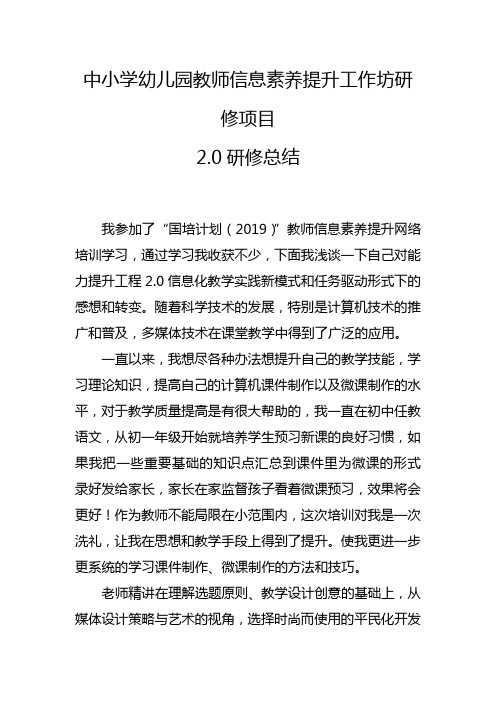 中小学幼儿园教师信息素养提升工作坊研修项目

2.0 研修总结

我参加了“国培计划（2019）”教师信息素养提升网络培训学习，通过学习我收获不少，下面我浅谈一下自己对能力提升工程 2.0 信息化教学实践新模式和任务驱动形式下的感想和转变。随着科学技术的发展，特别是计算机技术的推广和普及，多媒体技术在课堂教学中得到了广泛的应用。

一直以来，我想尽各种办法想提升自己的教学技能，学习理论知识，提高自己的计算机课件制作以及微课制作的水平，对于教学质量提高是有很大帮助的，我一直在初中任教语文，从初一年级开始就培养学生预习新课的良好习惯，如果我把一些重要基础的知识点汇总到课件里为微课的形式录好发给家长，家长在家监督孩子看着微课预习，效果将会更好！作为教师不能局限在小范围内，这次培训对我是一次洗礼，让我在思想和教学手段上得到了提升。使我更进一步更系统的学习课件制作、微课制作的方法和技巧。

老师精讲在理解选题原则、教学设计创意的基础上，从媒体设计策略与艺术的视角，选择时尚而使用的平民化开发